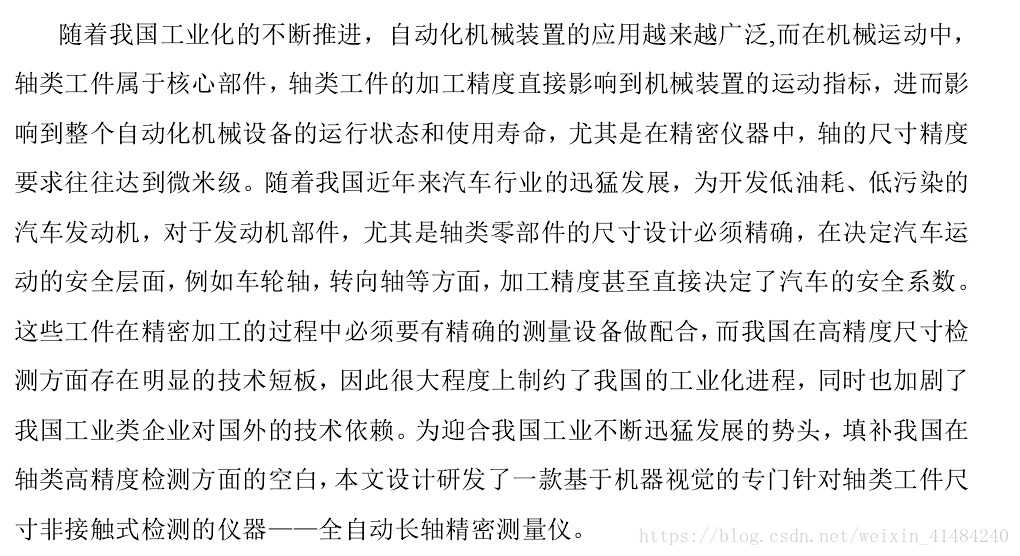 随着我国工业化的不断推进，自动化机械装置的应用越来越广泛,而在机械运动中，轴类工件属于核心部件，轴类工件的加工精度直接影响到机械装置的运动指标，进而影响到整个自动化机械设备的运行状态和使用寿命，尤其是在精密仪器中，轴的尺寸精度要求往往达到微米级。随着我国近年来汽车行业的迅猛发展，为开发低油耗、低污染的汽车发动机，对于发动机部件，尤其是轴类零部件的尺寸设计必须精确，在决定汽车运动的安全层面，例如车轮轴，转向轴等方面，加工精度甚至直接决定了汽车的安全系数。这些工件在精密加工的过程中必须要有精确的测量设备做配合，而我国在高精度尺寸检测方面存在明显的技术短板，因此很大程度上制约了我国的工业化进程，同时也加剧了我国工业类企业对国外的技术依赖。为迎合我国工业不断迅猛发展的势头，填补我国在轴类高精度检测方面的空白，本文设计研发了一款基于机器视觉的专门针对轴类工件尺寸非接触式检测的仪器——全自动长轴精密测量仪。

https://blog.csdn.net/weixin_41484240